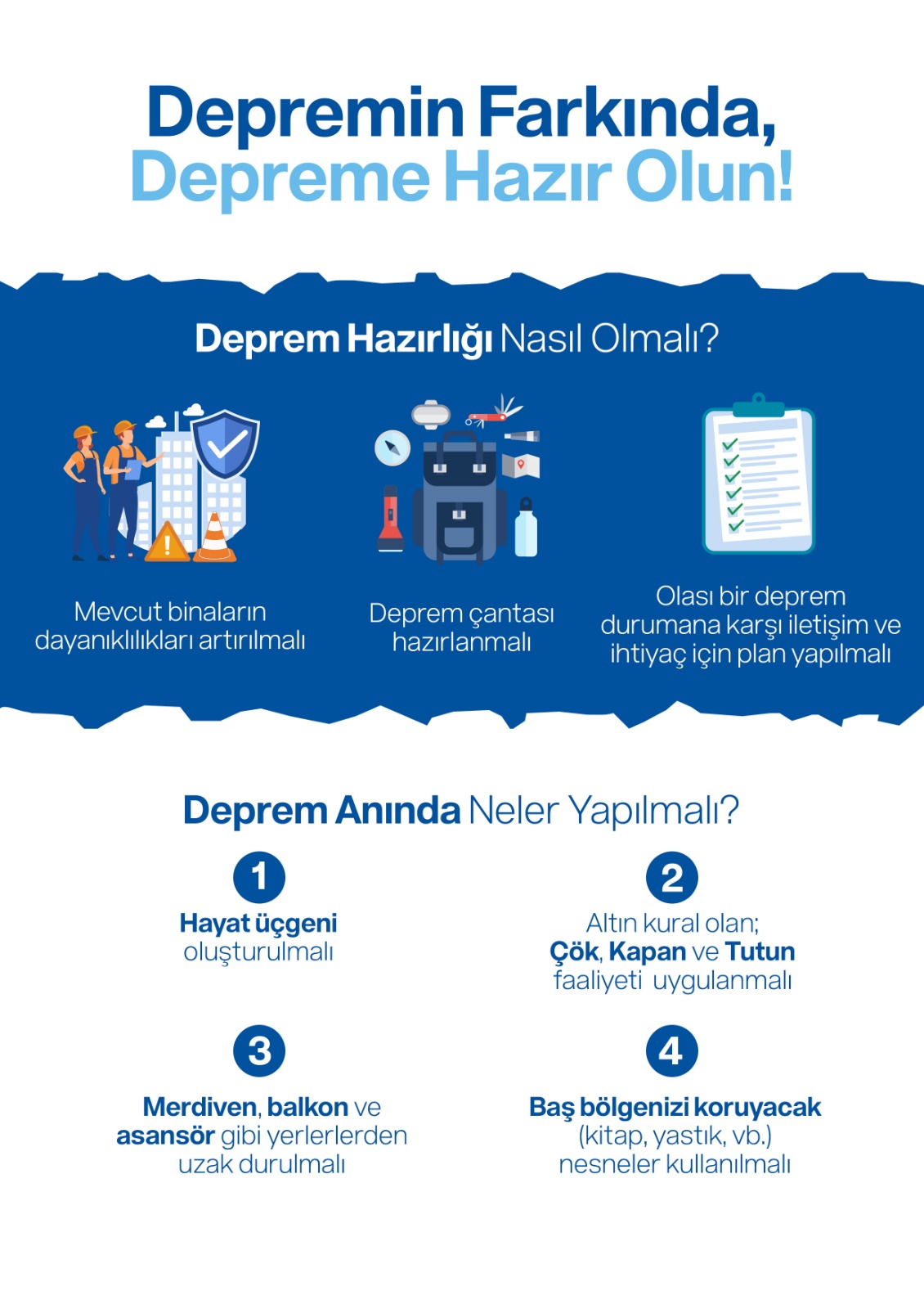 Depremin Farkında, Depreme Hazır Olun!

Deprem Hazırlığı Nasıl Olmalı?

Mevcut binaların dayanıklılıkları artırılmalı

Deprem çantası hazırlanmalı

Olası bir deprem durumana karşı iletişim ve ihtiyaç için plan yapılmalı

Deprem Anında Neler Yapılmalı?

1
Hayat üçgeni oluşturulmalı

2
Altın kural olan; Çök, Kapan ve Tutun faaliyeti uygulanmalı

3
Merdiven, balkon ve asansör gibi yerlerlerden uzak durulmalı

4
Baş bölgenizi koruyacak (kitap, yastık, vb.) nesneler kullanılmalı